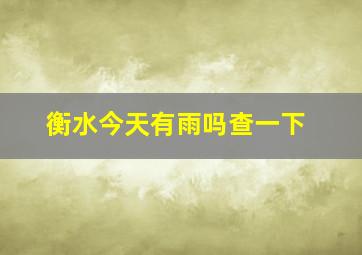 衡水今天有雨吗查一下